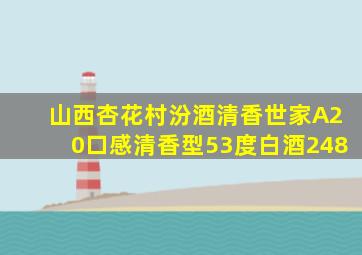 山西杏花村汾酒清香世家A20口感清香型53度白酒248